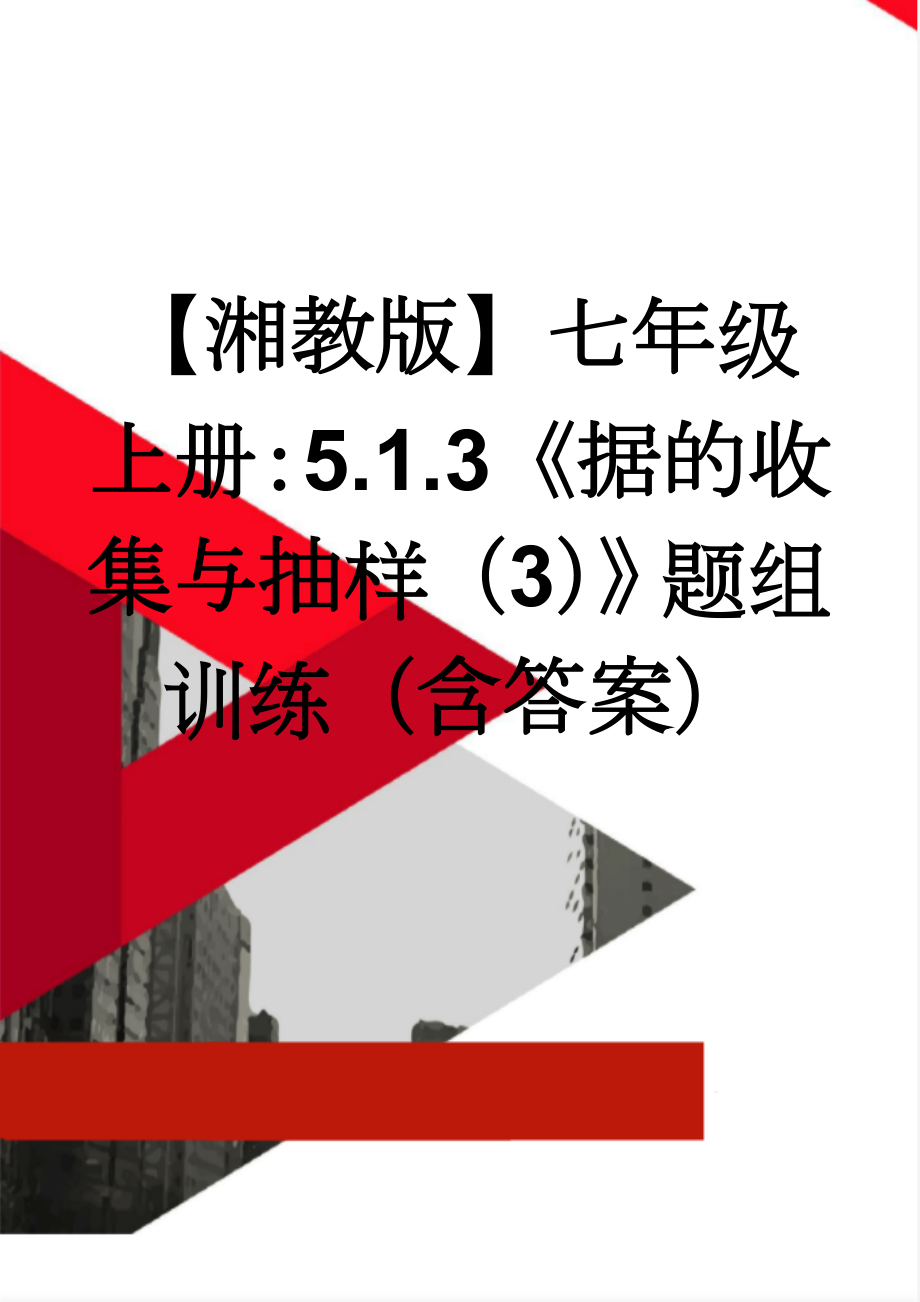 【湘教版】七年级上册:5.1.3《据的收集与抽样（3）》题组训练（含答案）